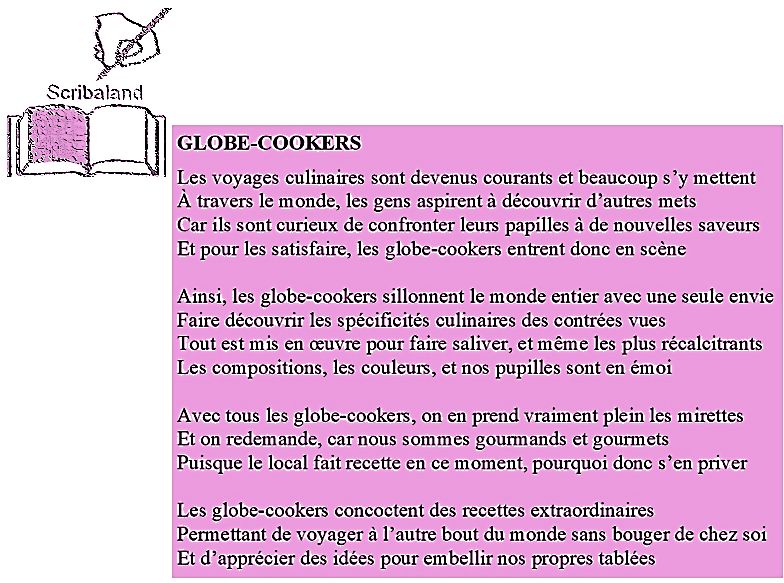 Scribaland

GLOBE-COOKERS

Les voyages culinaires sont devenus courants et beaucoup s'y mettent
À travers le monde, les gens aspirent à découvrir d'autres mets
Car ils sont curieux de confronter leurs papilles à de nouvelles saveurs
Et pour les satisfaire, les globe-cookers entrent donc en scène

Ainsi, les globe-cookers sillonnent le monde entier avec une seule envie
Faire découvrir les spécificités culinaires des contrées vues
Tout est mis en œuvre pour faire saliver, et même les plus récalcitrants
Les compositions, les couleurs, et nos pupilles sont en émoi

Avec tous les globe-cookers, on en prend vraiment plein les mirettes
Et on redemande, car nous sommes gourmands et gourmets
Puisque le local fait recette en ce moment, pourquoi donc s'en priver

Les globe-cookers concoctent des recettes extraordinaires
Permettant de voyager à l'autre bout du monde sans bouger de chez soi
Et d'apprécier des idées pour embellir nos propres tablées